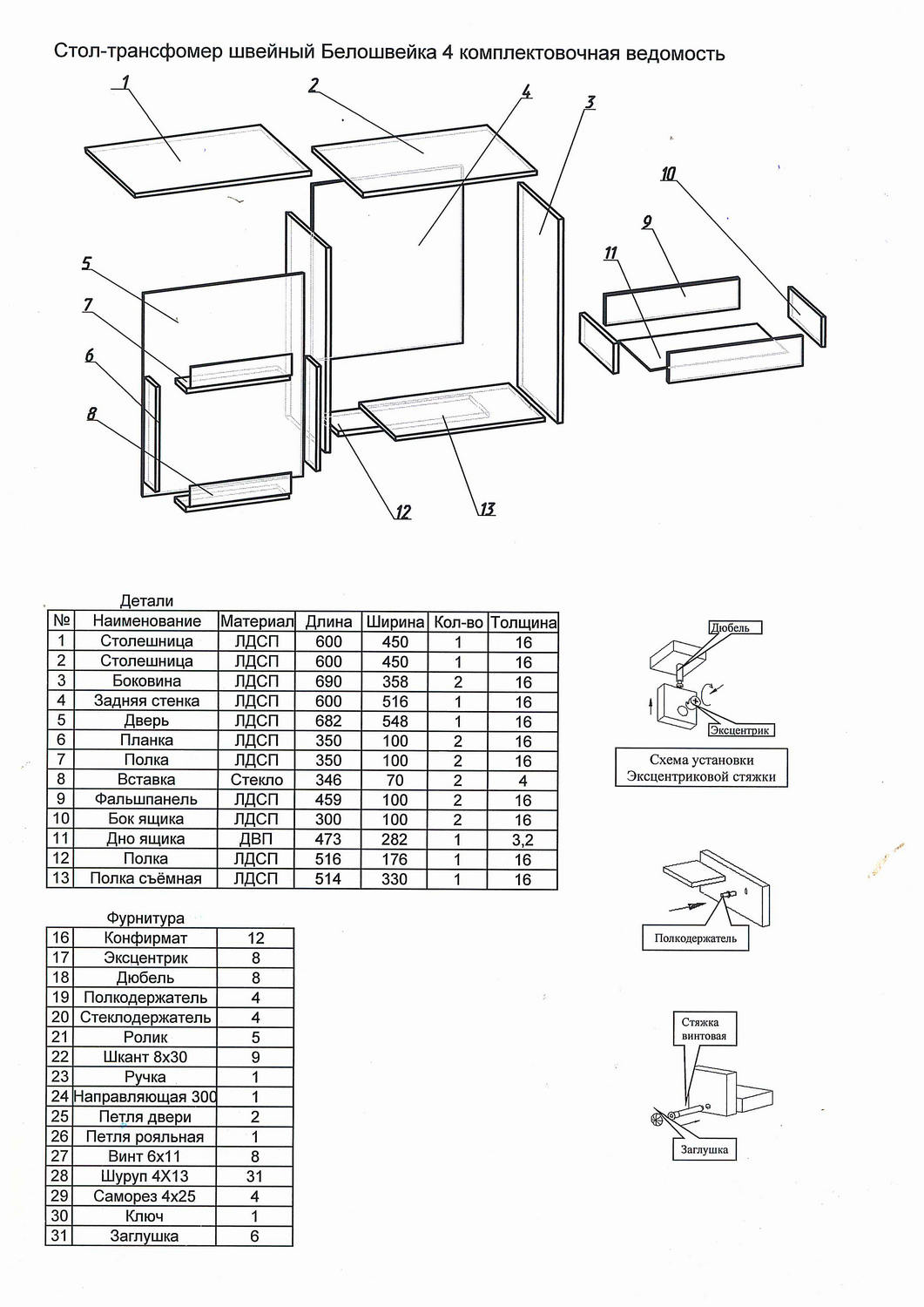 Стол-трансфомер швейный Белошвейка 4 комплектовочная ведомость

1 2 4 3 10 9 11 5 7 6 8 12 13

Детали

| № | Наименование | Материал | Длина | Ширина | Кол-во | Толщина |
|---|---|---|---|---|---|---|
| 1 | Столешница | ЛДСП | 600 | 450 | 1 | 16 |
| 2 | Столешница | ЛДСП | 600 | 450 | 1 | 16 |
| 3 | Боковина | ЛДСП | 690 | 358 | 2 | 16 |
| 4 | Задняя стенка | ЛДСП | 600 | 516 | 1 | 16 |
| 5 | Дверь | ЛДСП | 682 | 548 | 1 | 16 |
| 6 | Планка | ЛДСП | 350 | 100 | 2 | 16 |
| 7 | Полка | ЛДСП | 350 | 100 | 2 | 16 |
| 8 | Вставка | Стекло | 346 | 70 | 2 | 4 |
| 9 | Фальшпанель | ЛДСП | 459 | 100 | 2 | 16 |
| 10 | Бок ящика | ЛДСП | 300 | 100 | 2 | 16 |
| 11 | Дно ящика | ДВП | 473 | 282 | 1 | 3,2 |
| 12 | Полка | ЛДСП | 516 | 176 | 1 | 16 |
| 13 | Полка съёмная | ЛДСП | 514 | 330 | 1 | 16 |

Фурнитура

| 16 | Конфирмат | 12 |
|---|---|---|
| 17 | Эксцентрик | 8 |
| 18 | Дюбель | 8 |
| 19 | Полкодержатель | 4 |
| 20 | Стеклодержатель | 4 |
| 21 | Ролик | 5 |
| 22 | Шкант 8х30 | 9 |
| 23 | Ручка | 1 |
| 24 | Направляющая 300 | 1 |
| 25 | Петля двери | 2 |
| 26 | Петля рояльная | 1 |
| 27 | Винт 6х11 | 8 |
| 28 | Шуруп 4Х13 | 31 |
| 29 | Саморез 4х25 | 4 |
| 30 | Ключ | 1 |
| 31 | Заглушка | 6 |

Дюбель
Эксцентрик
Схема установки Эксцентриковой стяжки

Полкодержатель

Стяжка винтовая
Заглушка